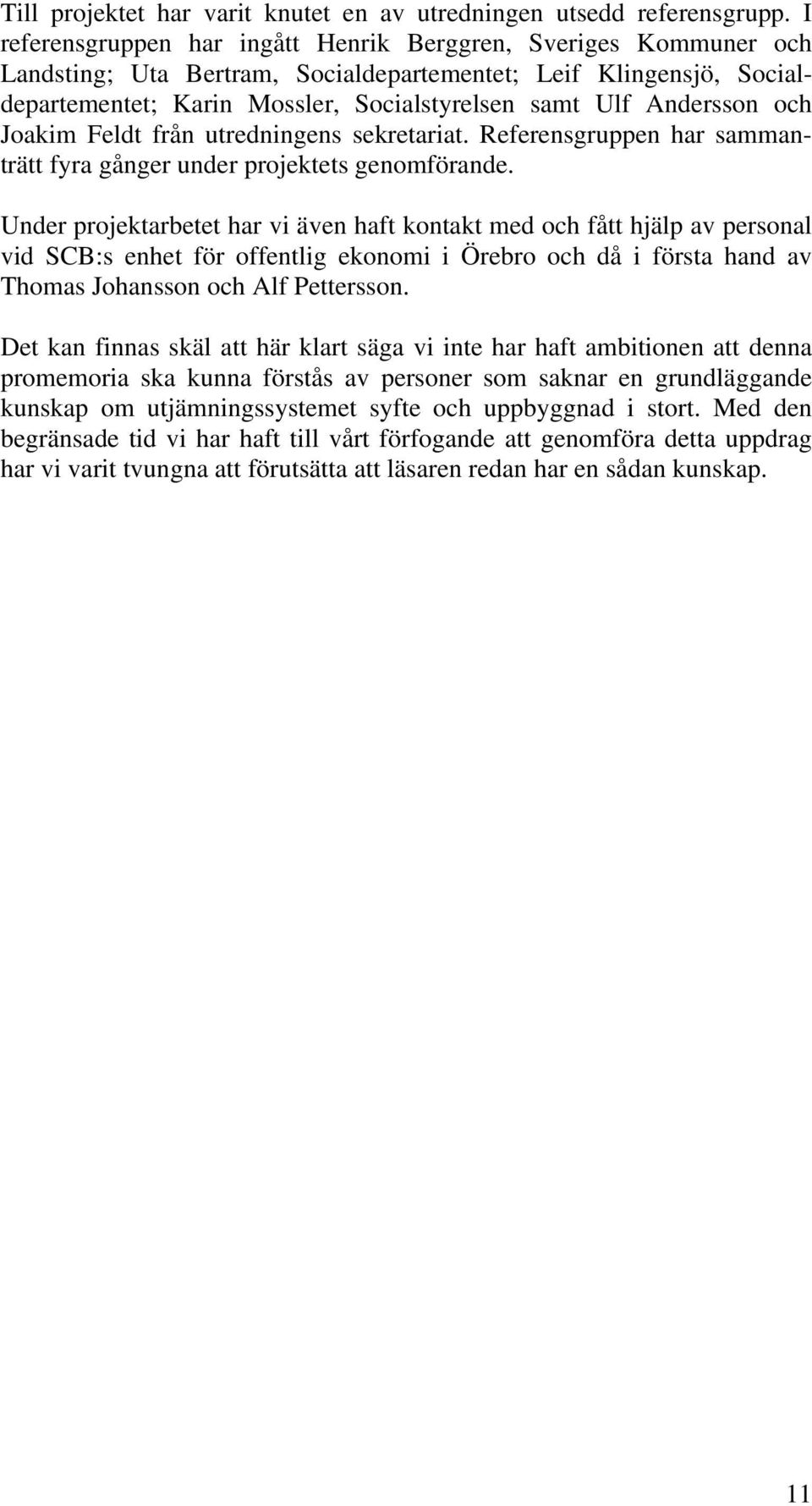 Till projektet har varit knutet en av utredningen utsedd referensgrupp. I referensgruppen har ingått Henrik Berggren, Sveriges Kommuner och Landsting; Uta Bertram, Socialdepartementet; Leif Klingensjö, Socialdepartementet; Karin Mossler, Socialstyrelsen samt Ulf Andersson och Joakim Feldt från utredningens sekretariat. Referensgruppen har sammanträtt fyra gånger under projektets genomförande.

Under projektarbetet har vi även haft kontakt med och fått hjälp av personal vid SCB:s enhet för offentlig ekonomi i Örebro och då i första hand av Thomas Johansson och Alf Pettersson.

Det kan finnas skäl att här klart säga vi inte har haft ambitionen att denna promemoria ska kunna förstås av personer som saknar en grundläggande kunskap om utjämningssystemet syfte och uppbyggnad i stort. Med den begränsade tid vi har haft till vårt förfogande att genomföra detta uppdrag har vi varit tvungna att förutsätta att läsaren redan har en sådan kunskap.

11